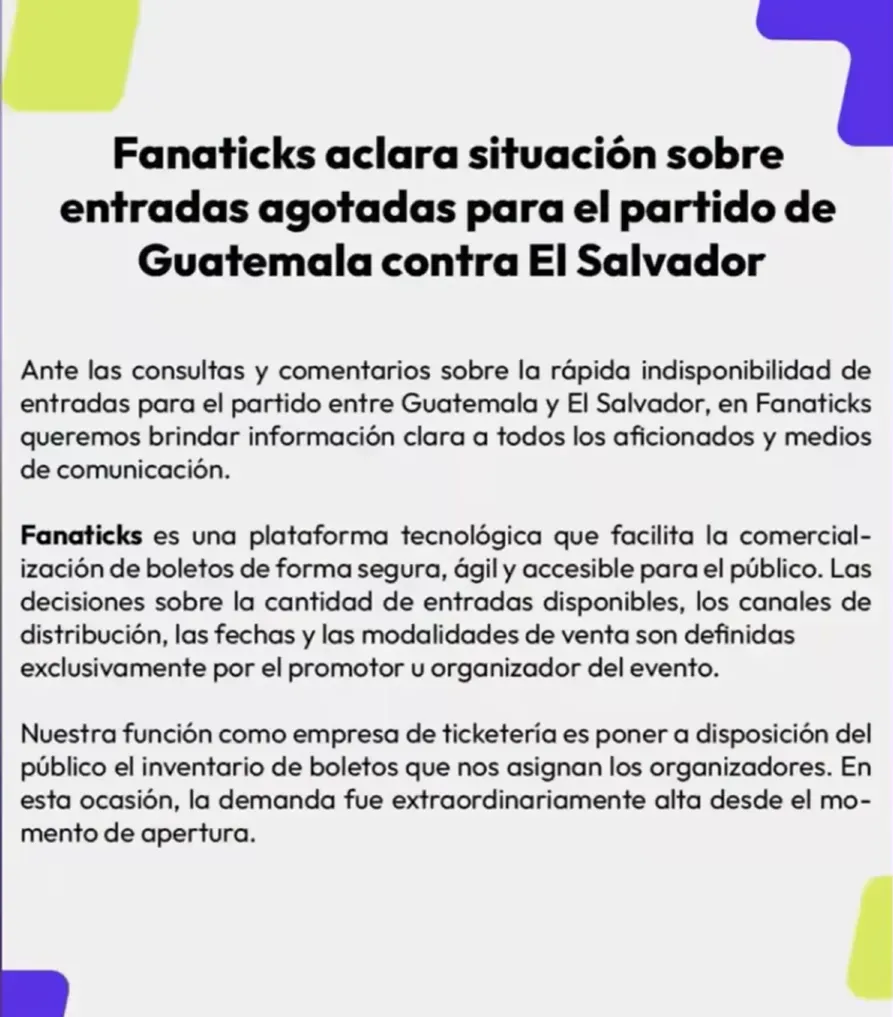 Fanaticks aclara situación sobre entradas agotadas para el partido de Guatemala contra El Salvador

Ante las consultas y comentarios sobre la rápida indisponibilidad de entradas para el partido entre Guatemala y El Salvador, en Fanaticks queremos brindar información clara a todos los aficionados y medios de comunicación.

Fanaticks es una plataforma tecnológica que facilita la comercialización de boletos de forma segura, ágil y accesible para el público. Las decisiones sobre la cantidad de entradas disponibles, los canales de distribución, las fechas y las modalidades de venta son definidas exclusivamente por el promotor u organizador del evento.

Nuestra función como empresa de ticketería es poner a disposición del público el inventario de boletos que nos asignan los organizadores. En esta ocasión, la demanda fue extraordinariamente alta desde el momento de apertura.